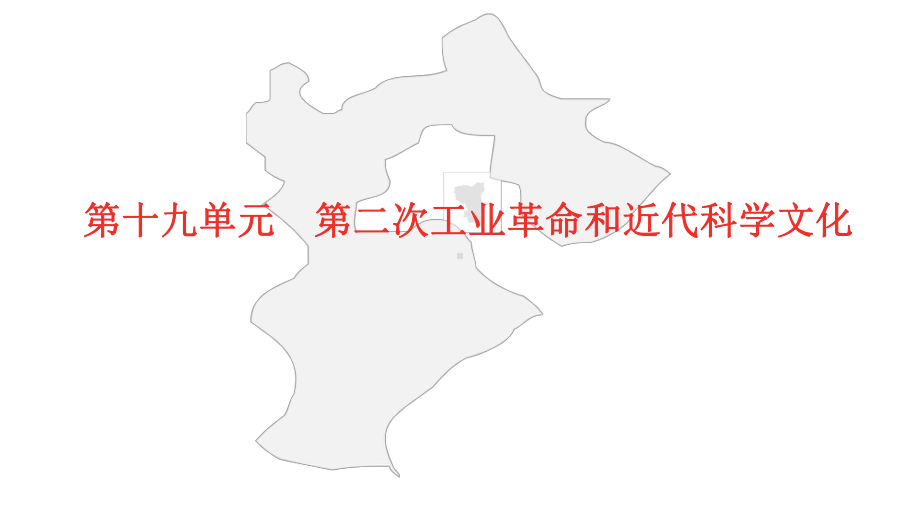 第十九单元　第二次工业革命和近代科学文化